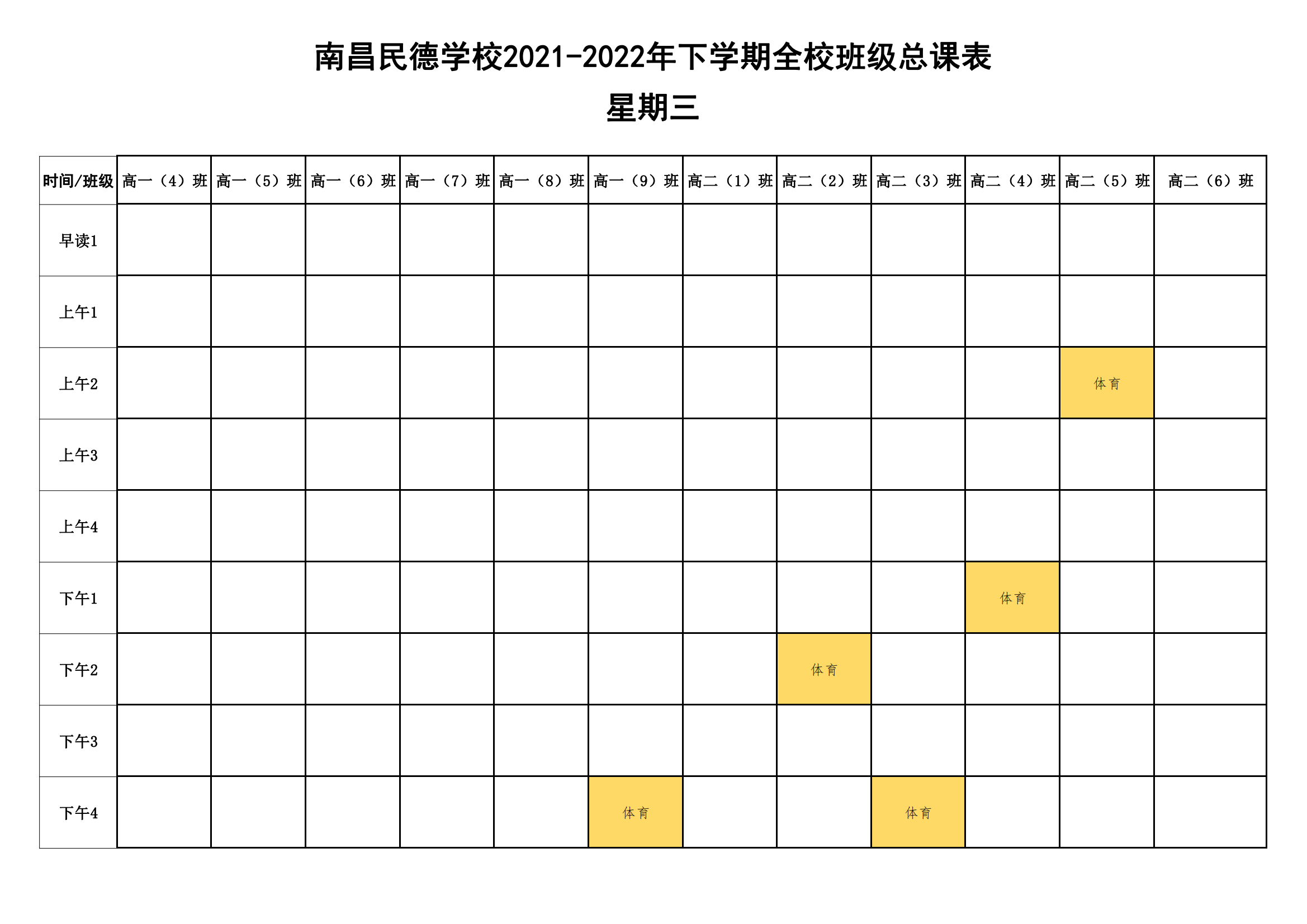 南昌民德学校2021-2022年下学期全校班级总课表

星期三

| 时间/班级 | 高一（4）班 | 高一（5）班 | 高一（6）班 | 高一（7）班 | 高一（8）班 | 高一（9）班 | 高二（1）班 | 高二（2）班 | 高二（3）班 | 高二（4）班 | 高二（5）班 | 高二（6）班 |
|---|---|---|---|---|---|---|---|---|---|---|---|---|
| 早读1 | | | | | | | | | | | | |
| 上午1 | | | | | | | | | | | | |
| 上午2 | | | | | | | | | | | 体育 | |
| 上午3 | | | | | | | | | | | | |
| 上午4 | | | | | | | | | | | | |
| 下午1 | | | | | | | | | | 体育 | | |
| 下午2 | | | | | | | | 体育 | | | | |
| 下午3 | | | | | | | | | | | | |
| 下午4 | | | | | | 体育 | | | 体育 | | | |